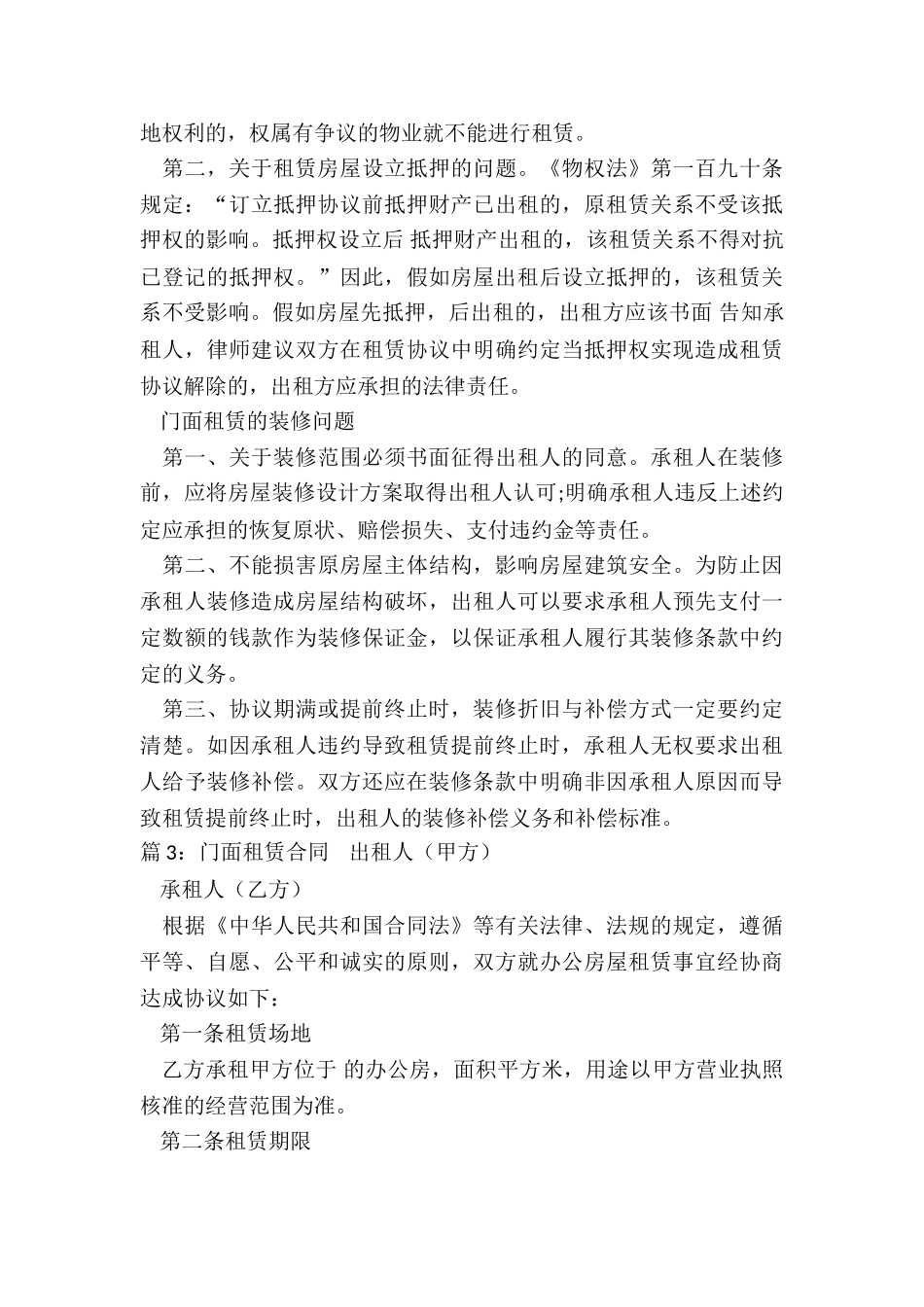 地权利的，权属有争议的物业就不能进行租赁。

第二，关于租赁房屋设立抵押的问题。《物权法》第一百九十条规定：“订立抵押协议前抵押财产已出租的，原租赁关系不受该抵押权的影响。抵押权设立后 抵押财产出租的，该租赁关系不得对抗已登记的抵押权。”因此，假如房屋出租后设立抵押的，该租赁关系不受影响。假如房屋先抵押，后出租的，出租方应该书面 告知承租人，律师建议双方在租赁协议中明确约定当抵押权实现造成租赁协议解除的，出租方应承担的法律责任。

门面租赁的装修问题

第一、关于装修范围必须书面征得出租人的同意。承租人在装修前，应将房屋装修设计方案取得出租人认可;明确承租人违反上述约定应承担的恢复原状、赔偿损失、支付违约金等责任。

第二、不能损害原房屋主体结构，影响房屋建筑安全。为防止因承租人装修造成房屋结构破坏，出租人可以要求承租人预先支付一定数额的钱款作为装修保证金，以保证承租人履行其装修条款中约定的义务。

第三、协议期满或提前终止时，装修折旧与补偿方式一定要约定清楚。如因承租人违约导致租赁提前终止时，承租人无权要求出租人给予装修补偿。双方还应在装修条款中明确非因承租人原因而导致租赁提前终止时，出租人的装修补偿义务和补偿标准。

篇 3：门面租赁合同　出租人（甲方）

承租人（乙方）

根据《中华人民共和国合同法》等有关法律、法规的规定，遵循平等、自愿、公平和诚实的原则，双方就办公房屋租赁事宜经协商达成协议如下：

第一条租赁场地

乙方承租甲方位于 的办公房，面积平方米，用途以甲方营业执照核准的经营范围为准。

第二条租赁期限